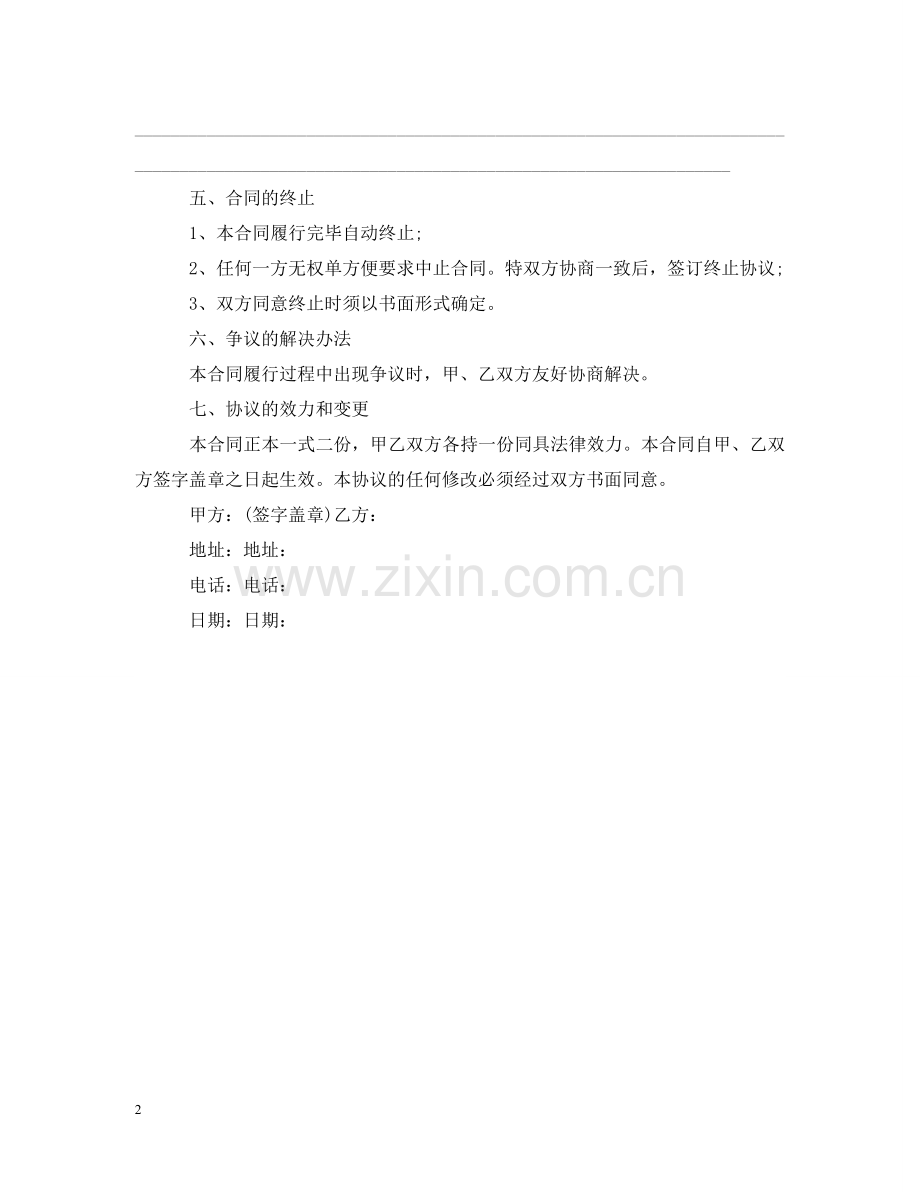 五、合同的终止

1、本合同履行完毕自动终止;

2、任何一方无权单方便要求中止合同。特双方协商一致后，签订终止协议;

3、双方同意终止时须以书面形式确定。

六、争议的解决办法

本合同履行过程中出现争议时，甲、乙双方友好协商解决。

七、协议的效力和变更

本合同正本一式二份，甲乙双方各持一份同具法律效力。本合同自甲、乙双方签字盖章之日起生效。本协议的任何修改必须经过双方书面同意。

甲方：(签字盖章)乙方：

地址：地址：

电话：电话：

日期：日期：

www.zixin.com.cn

2